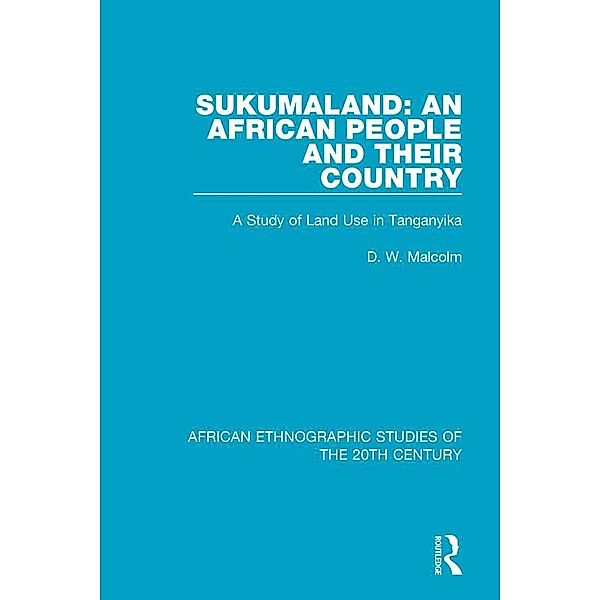 SUKUMALAND: AN AFRICAN PEOPLE AND THEIR COUNTRY

A Study of Land Use in Tanganyika

D. W. Malcolm

AFRICAN ETHNOGRAPHIC STUDIES OF THE 20TH CENTURY

ROUTLEDGE